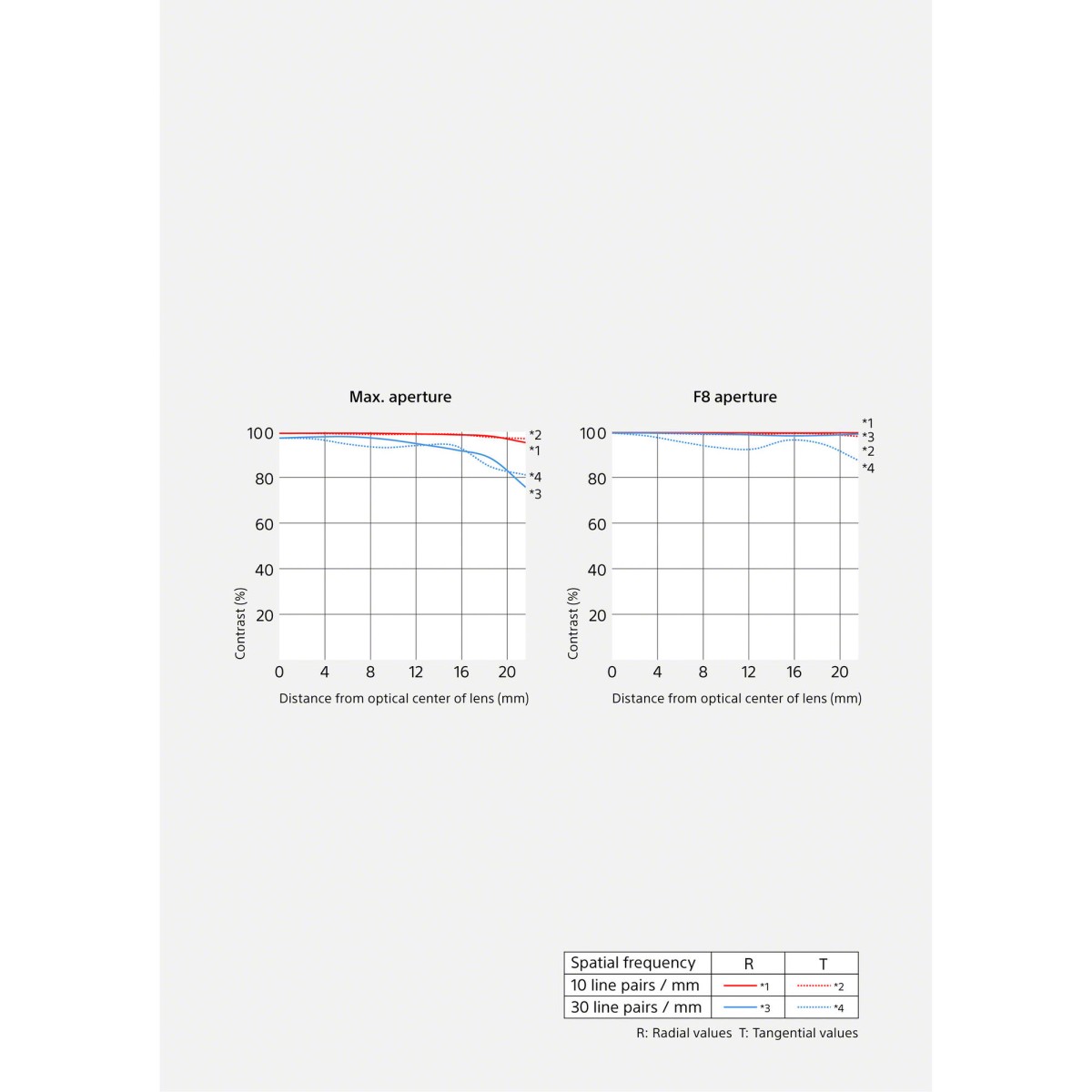 Max. aperture

100
80
60
40
20
Contrast (%)
0 4 8 12 16 20
Distance from optical center of lens (mm)
*2
*1
*4
*3

F8 aperture

100
80
60
40
20
Contrast (%)
0 4 8 12 16 20
Distance from optical center of lens (mm)
*1
*3
*2
*4

| Spatial frequency | R | T |
|---|---|---|
| 10 line pairs / mm | *1 | *2 |
| 30 line pairs / mm | *3 | *4 |

R: Radial values T: Tangential values